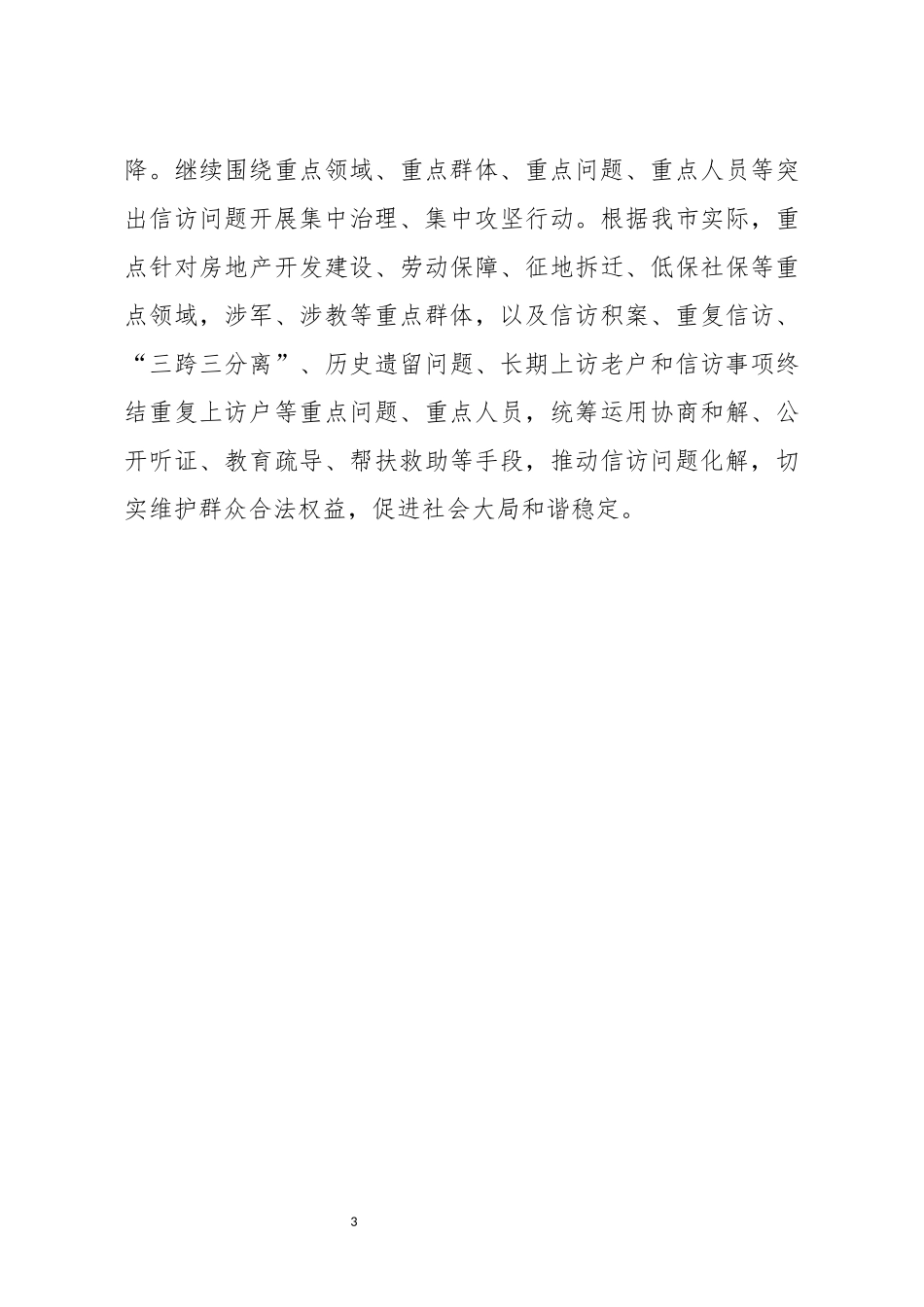 降。继续围绕重点领域、重点群体、重点问题、重点人员等突出信访问题开展集中治理、集中攻坚行动。根据我市实际，重点针对房地产开发建设、劳动保障、征地拆迁、低保社保等重点领域，涉军、涉教等重点群体，以及信访积案、重复信访、“三跨三分离”、历史遗留问题、长期上访老户和信访事项终结重复上访户等重点问题、重点人员，统筹运用协商和解、公开听证、教育疏导、帮扶救助等手段，推动信访问题化解，切实维护群众合法权益，促进社会大局和谐稳定。

3